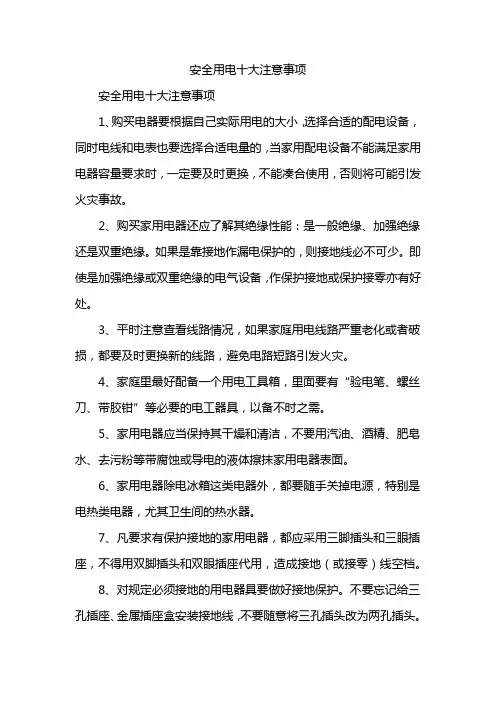 安全用电十大注意事项

安全用电十大注意事项

1、购买电器要根据自己实际用电的大小，选择合适的配电设备，同时电线和电表也要选择合适电量的，当家用配电设备不能满足家用电器容量要求时，一定要及时更换，不能凑合使用，否则将可能引发火灾事故。

2、购买家用电器还应了解其绝缘性能：是一般绝缘、加强绝缘还是双重绝缘。如果是靠接地作漏电保护的，则接地线必不可少。即使是加强绝缘或双重绝缘的电气设备，作保护接地或保护接零亦有好处。

3、平时注意查看线路情况，如果家庭用电线路严重老化或者破损，都要及时更换新的线路，避免电路短路引发火灾。

4、家庭里最好配备一个用电工具箱，里面要有“验电笔、螺丝刀、带胶钳”等必要的电工器具，以备不时之需。

5、家用电器应当保持其干燥和清洁，不要用汽油、酒精、肥皂水、去污粉等带腐蚀或导电的液体擦抹家用电器表面。

6、家用电器除电冰箱这类电器外，都要随手关掉电源，特别是电热类电器，尤其卫生间的热水器。

7、凡要求有保护接地的家用电器，都应采用三脚插头和三眼插座，不得用双脚插头和双眼插座代用，造成接地（或接零）线空档。

8、对规定必须接地的用电器具要做好接地保护。不要忘记给三孔插座、金属插座盒安装接地线，不要随意将三孔插头改为两孔插头。